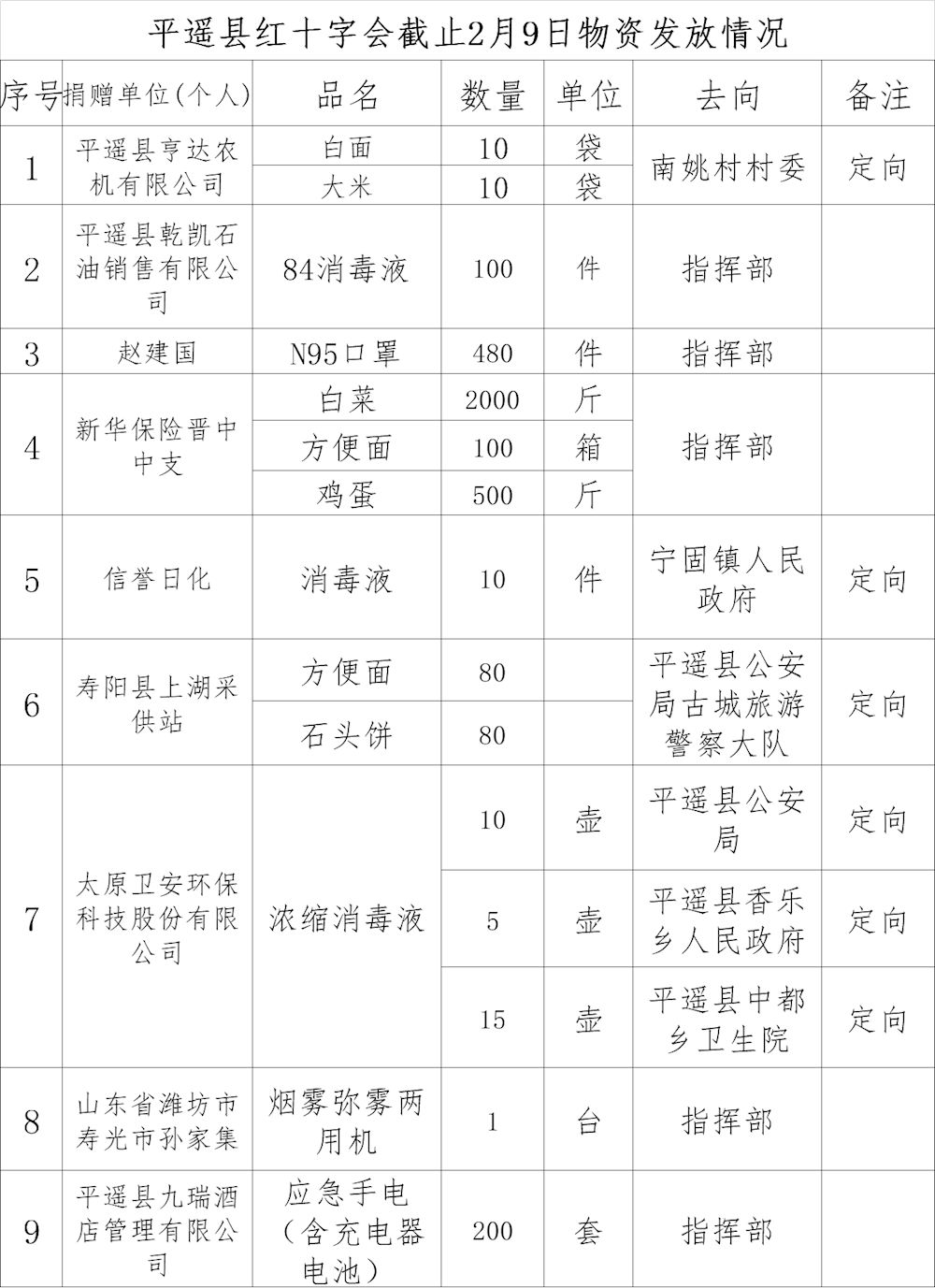 平遥县红十字会截止2月9日物资发放情况

| 序号 | 捐赠单位(个人) | 品名 | 数量 | 单位 | 去向 | 备注 |
|---|---|---|---|---|---|---|
| 1 | 平遥县亨达农机有限公司 | 白面 | 10 | 袋 | 南姚村村委 | 定向 |
|  |  | 大米 | 10 | 袋 |  |  |
| 2 | 平遥县乾凯石油销售有限公司 | 84消毒液 | 100 | 件 | 指挥部 |  |
| 3 | 赵建国 | N95口罩 | 480 | 件 | 指挥部 |  |
| 4 | 新华保险晋中中支 | 白菜 | 2000 | 斤 | 指挥部 |  |
|  |  | 方便面 | 100 | 箱 |  |  |
|  |  | 鸡蛋 | 500 | 斤 |  |  |
| 5 | 信誉日化 | 消毒液 | 10 | 件 | 宁固镇人民政府 | 定向 |
| 6 | 寿阳县上湖采供站 | 方便面 | 80 |  | 平遥县公安局古城旅游警察大队 | 定向 |
|  |  | 石头饼 | 80 |  |  |  |
| 7 | 太原卫安环保科技股份有限公司 | 浓缩消毒液 | 10 | 壶 | 平遥县公安局 | 定向 |
|  |  |  | 5 | 壶 | 平遥县香乐乡人民政府 | 定向 |
|  |  |  | 15 | 壶 | 平遥县中都乡卫生院 | 定向 |
| 8 | 山东省潍坊市寿光市孙家集 | 烟雾弥雾两用机 | 1 | 台 | 指挥部 |  |
| 9 | 平遥县九瑞酒店管理有限公司 | 应急手电(含充电器电池) | 200 | 套 | 指挥部 |  |